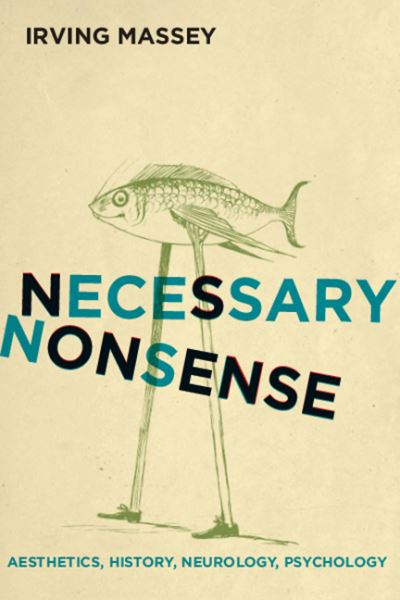 IRVING MASSEY

NECESSARY
NONSENSE

AESTHETICS, HISTORY, NEUROLOGY, PSYCHOLOGY